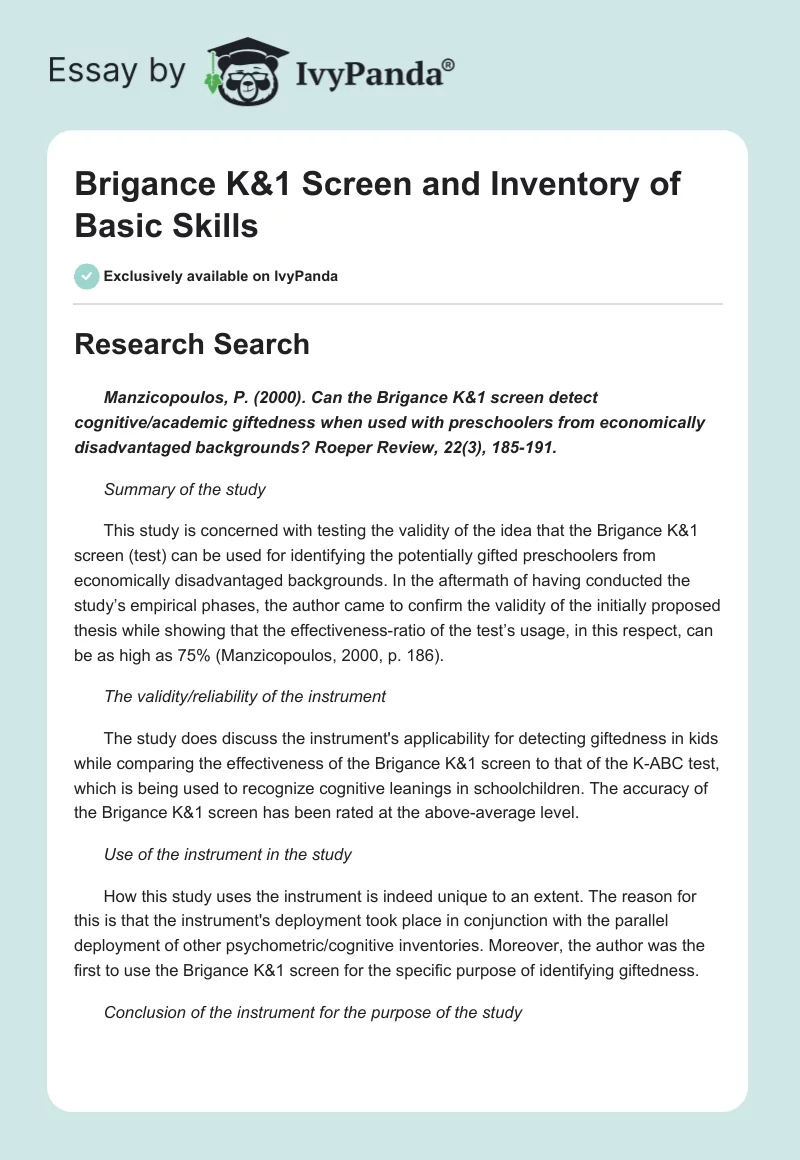 Essay by IvyPanda®

Brigance K&1 Screen and Inventory of Basic Skills

Exclusively available on IvyPanda

Research Search

Manzicopoulos, P. (2000). Can the Brigance K&1 screen detect cognitive/academic giftedness when used with preschoolers from economically disadvantaged backgrounds? Roeper Review, 22(3), 185-191.

Summary of the study

This study is concerned with testing the validity of the idea that the Brigance K&1 screen (test) can be used for identifying the potentially gifted preschoolers from economically disadvantaged backgrounds. In the aftermath of having conducted the study's empirical phases, the author came to confirm the validity of the initially proposed thesis while showing that the effectiveness-ratio of the test's usage, in this respect, can be as high as 75% (Manzicopoulos, 2000, p. 186).

The validity/reliability of the instrument

The study does discuss the instrument's applicability for detecting giftedness in kids while comparing the effectiveness of the Brigance K&1 screen to that of the K-ABC test, which is being used to recognize cognitive leanings in schoolchildren. The accuracy of the Brigance K&1 screen has been rated at the above-average level.

Use of the instrument in the study

How this study uses the instrument is indeed unique to an extent. The reason for this is that the instrument's deployment took place in conjunction with the parallel deployment of other psychometric/cognitive inventories. Moreover, the author was the first to use the Brigance K&1 screen for the specific purpose of identifying giftedness.

Conclusion of the instrument for the purpose of the study